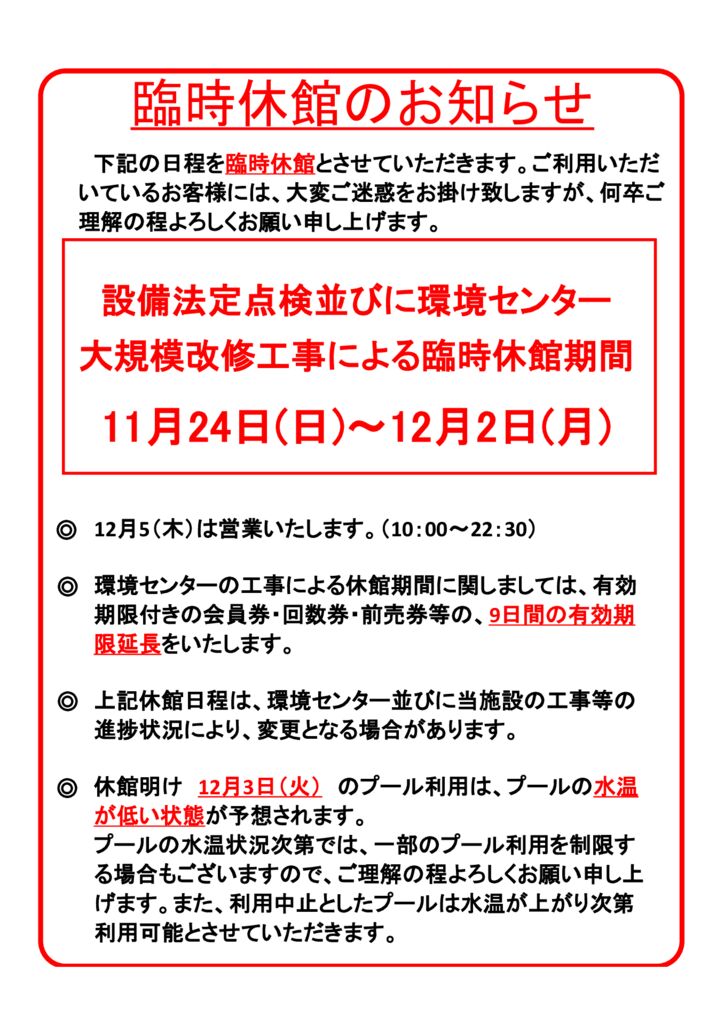 臨時休館のお知らせ

下記の日程を臨時休館とさせていただきます。ご利用いただいているお客様には、大変ご迷惑をお掛け致しますが、何卒ご理解の程よろしくお願い申し上げます。

設備法定点検並びに環境センター大規模改修工事による臨時休館期間

11月24日（日）～12月2日（月）

◎ 12月5（木）は営業いたします。（10：00～22：30）

◎ 環境センターの工事による休館期間に関しましては、有効期限付きの会員券・回数券・前売券等の、9日間の有効期限延長をいたします。

◎ 上記休館日程は、環境センター並びに当施設の工事等の進捗状況により、変更となる場合があります。

◎ 休館明け 12月3日（火） のプール利用は、プールの水温が低い状態が予想されます。
プールの水温状況次第では、一部のプール利用を制限する場合もございますので、ご理解の程よろしくお願い申し上げます。また、利用中止としたプールは水温が上がり次第利用可能とさせていただきます。